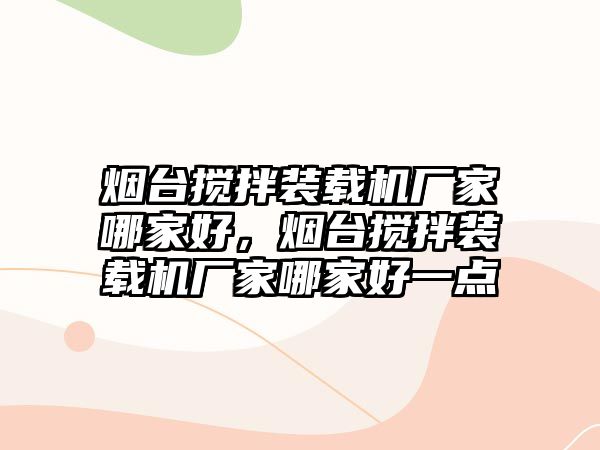 烟台搅拌装载机厂家哪家好，烟台搅拌装载机厂家哪家好一点